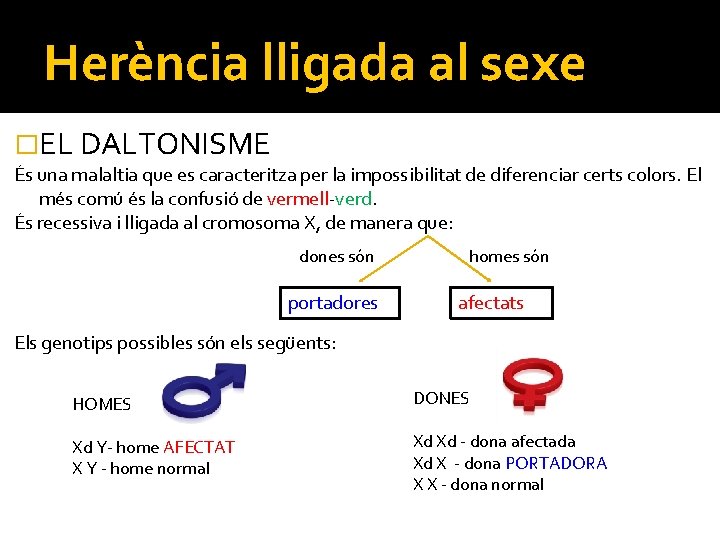 Herència lligada al sexe

□EL DALTONISME

És una malaltia que es caracteritza per la impossibilitat de diferenciar certs colors. El més comú és la confusió de vermell-verd.

És recessiva i lligada al cromosoma X, de manera que:

dones són

homes són

portadores

afectats

Els genotips possibles són els següents:

HOMES

Xd Y- home AFECTAT
X Y - home normal

DONES

Xd Xd - dona afectada
Xd X - dona PORTADORA
X X - dona normal